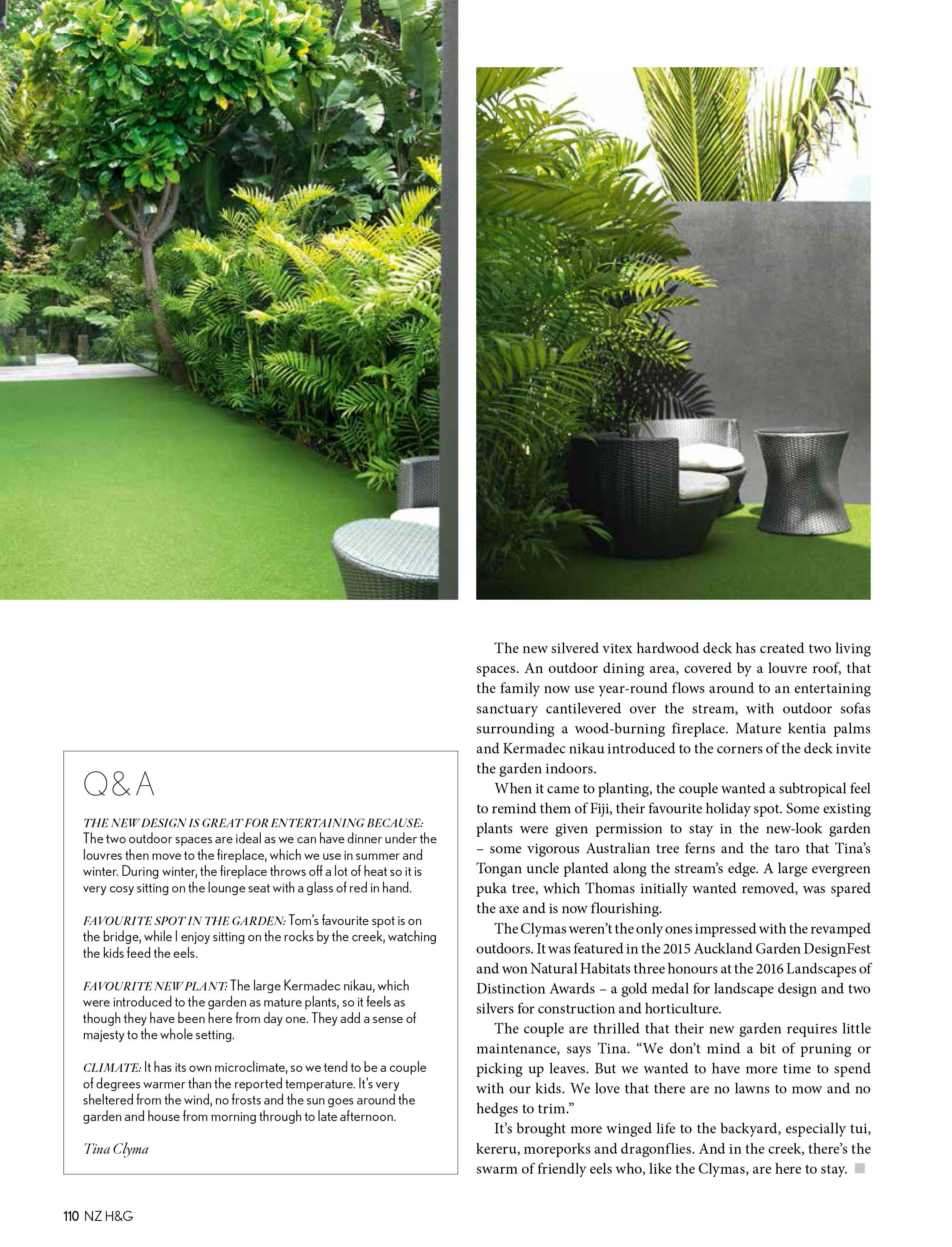 Q&A

THE NEW DESIGN IS GREAT FOR ENTERTAINING BECAUSE: The two outdoor spaces are ideal as we can have dinner under the louvres then move to the fireplace, which we use in summer and winter. During winter, the fireplace throws off a lot of heat so it is very cosy sitting on the lounge seat with a glass of red in hand.

FAVOURITE SPOT IN THE GARDEN: Tom's favourite spot is on the bridge, while I enjoy sitting on the rocks by the creek, watching the kids feed the eels.

FAVOURITE NEW PLANT: The large Kermadec nikau, which were introduced to the garden as mature plants, so it feels as though they have been here from day one. They add a sense of majesty to the whole setting.

CLIMATE: It has its own microclimate, so we tend to be a couple of degrees warmer than the reported temperature. It's very sheltered from the wind, no frosts and the sun goes around the garden and house from morning through to late afternoon.

Tina Clyma

The new silvered vitex hardwood deck has created two living spaces. An outdoor dining area, covered by a louvre roof, that the family now use year-round flows around to an entertaining sanctuary cantilevered over the stream, with outdoor sofas surrounding a wood-burning fireplace. Mature kentia palms and Kermadec nikau introduced to the corners of the deck invite the garden indoors.

When it came to planting, the couple wanted a subtropical feel to remind them of Fiji, their favourite holiday spot. Some existing plants were given permission to stay in the new-look garden – some vigorous Australian tree ferns and the taro that Tina's Tongan uncle planted along the stream's edge. A large evergreen puka tree, which Thomas initially wanted removed, was spared the axe and is now flourishing.

The Clymas weren't the only ones impressed with the revamped outdoors. It was featured in the 2015 Auckland Garden DesignFest and won Natural Habitats three honours at the 2016 Landscapes of Distinction Awards – a gold medal for landscape design and two silvers for construction and horticulture.

The couple are thrilled that their new garden requires little maintenance, says Tina. "We don't mind a bit of pruning or picking up leaves. But we wanted to have more time to spend with our kids. We love that there are no lawns to mow and no hedges to trim."

It's brought more winged life to the backyard, especially tui, kereru, moreporks and dragonflies. And in the creek, there's the swarm of friendly eels who, like the Clymas, are here to stay.

110 NZ H&G